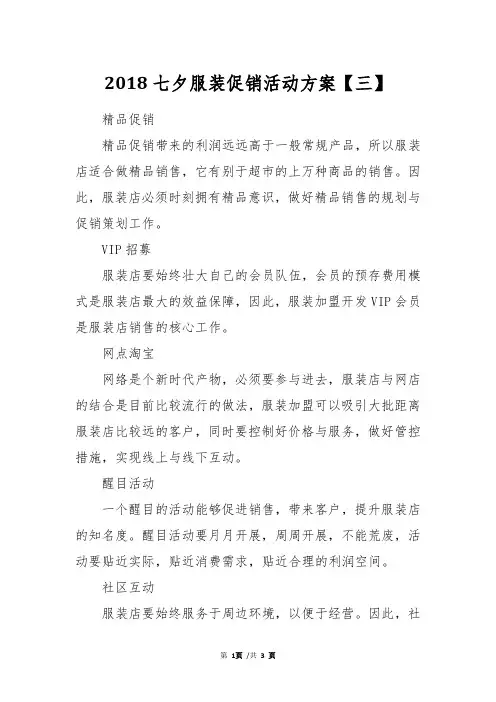 2018 七夕服装促销活动方案【三】

精品促销

精品促销带来的利润远远高于一般常规产品，所以服装店适合做精品销售，它有别于超市的上万种商品的销售。因此，服装店必须时刻拥有精品意识，做好精品销售的规划与促销策划工作。

VIP 招募

服装店要始终壮大自己的会员队伍，会员的预存费用模式是服装店最大的效益保障，因此，服装加盟开发 VIP 会员是服装店销售的核心工作。

网点淘宝

网络是个新时代产物，必须要参与进去，服装店与网店的结合是目前比较流行的做法，服装加盟可以吸引大批距离服装店比较远的客户，同时要控制好价格与服务，做好管控措施，实现线上与线下互动。

醒目活动

一个醒目的活动能够促进销售，带来客户，提升服装店的知名度。醒目活动要月月开展，周周开展，不能荒废，活动要贴近实际，贴近消费需求，贴近合理的利润空间。

社区互动

服装店要始终服务于周边环境，以便于经营。因此，社

第 1页 /共 3 页